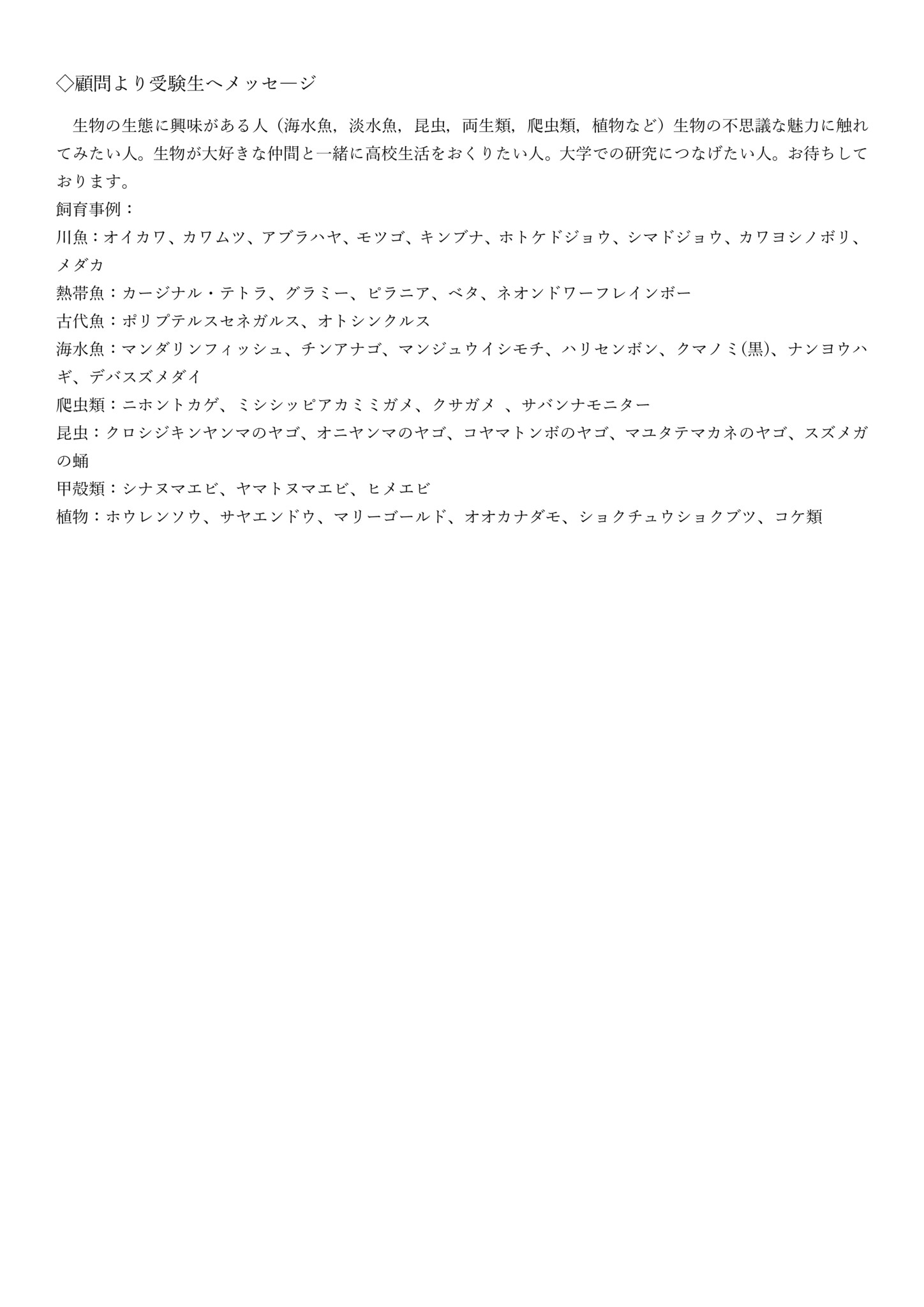 ◇顧問より受験生へメッセージ

生物の生態に興味がある人（海水魚，淡水魚，昆虫，両生類，爬虫類，植物など）生物の不思議な魅力に触れてみたい人。生物が大好きな仲間と一緒に高校生活をおくりたい人。大学での研究につなげたい人。お待ちしております。
飼育事例：
川魚：オイカワ、カワムツ、アブラハヤ、モツゴ、キンブナ、ホトケドジョウ、シマドジョウ、カワヨシノボリ、メダカ
熱帯魚：カージナル・テトラ、グラミー、ピラニア、ベタ、ネオンドワーフレインボー
古代魚：ポリプテルスセネガルス、オトシンクルス
海水魚：マンダリンフィッシュ、チンアナゴ、マンジュウイシモチ、ハリセンボン、クマノミ(黒)、ナンヨウハギ、デバスズメダイ
爬虫類：ニホントカゲ、ミシシッピアカミミガメ、クサガメ 、サバンナモニター
昆虫：クロシジキンヤンマのヤゴ、オニヤンマのヤゴ、コヤマトンボのヤゴ、マユタテマカネのヤゴ、スズメガの蛹
甲殻類：シナヌマエビ、ヤマトヌマエビ、ヒメエビ
植物：ホウレンソウ、サヤエンドウ、マリーゴールド、オオカナダモ、ショクチュウショクブツ、コケ類